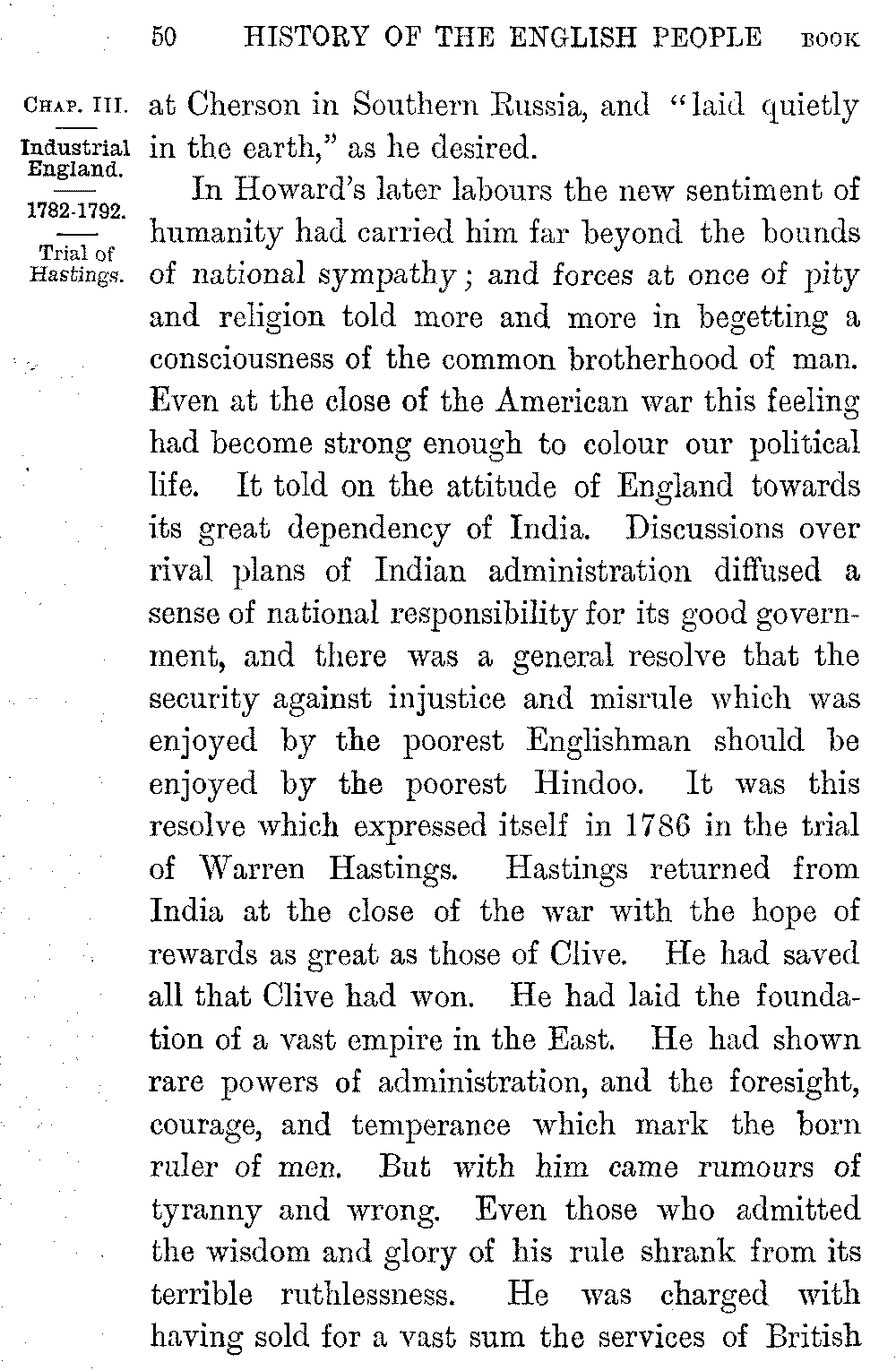 50 HISTORY OF THE ENGLISH PEOPLE BOOK

CHAP. III.
Industrial England.
1782-1792.
Trial of Hastings.

at Cherson in Southern Russia, and "laid quietly in the earth," as he desired.

In Howard's later labours the new sentiment of humanity had carried him far beyond the bounds of national sympathy; and forces at once of pity and religion told more and more in begetting a consciousness of the common brotherhood of man. Even at the close of the American war this feeling had become strong enough to colour our political life. It told on the attitude of England towards its great dependency of India. Discussions over rival plans of Indian administration diffused a sense of national responsibility for its good government, and there was a general resolve that the security against injustice and misrule which was enjoyed by the poorest Englishman should be enjoyed by the poorest Hindoo. It was this resolve which expressed itself in 1786 in the trial of Warren Hastings. Hastings returned from India at the close of the war with the hope of rewards as great as those of Clive. He had saved all that Clive had won. He had laid the foundation of a vast empire in the East. He had shown rare powers of administration, and the foresight, courage, and temperance which mark the born ruler of men. But with him came rumours of tyranny and wrong. Even those who admitted the wisdom and glory of his rule shrank from its terrible ruthlessness. He was charged with having sold for a vast sum the services of British